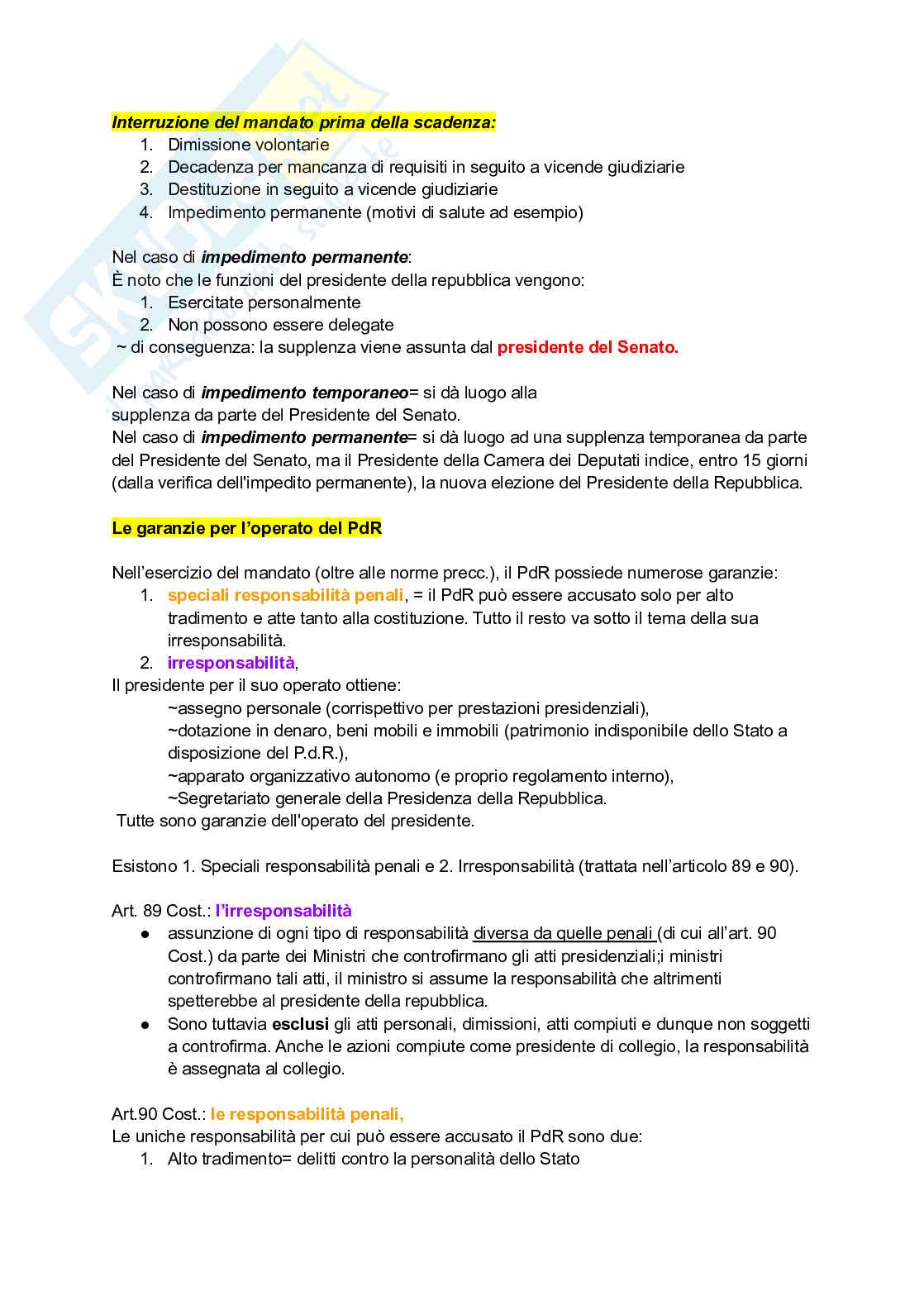 Interruzione del mandato prima della scadenza:
1. Dimissione volontarie
2. Decadenza per mancanza di requisiti in seguito a vicende giudiziarie
3. Destituzione in seguito a vicende giudiziarie
4. Impedimento permanente (motivi di salute ad esempio)

Nel caso di impedimento permanente:
È noto che le funzioni del presidente della repubblica vengono:
1. Esercitate personalmente
2. Non possono essere delegate
~ di conseguenza: la supplenza viene assunta dal presidente del Senato.

Nel caso di impedimento temporaneo= si dà luogo alla supplenza da parte del Presidente del Senato.
Nel caso di impedimento permanente= si dà luogo ad una supplenza temporanea da parte del Presidente del Senato, ma il Presidente della Camera dei Deputati indice, entro 15 giorni (dalla verifica dell'impedito permanente), la nuova elezione del Presidente della Repubblica.

Le garanzie per l'operato del PdR

Nell'esercizio del mandato (oltre alle norme precc.), il PdR possiede numerose garanzie:
1. speciali responsabilità penali, = il PdR può essere accusato solo per alto tradimento e atte tanto alla costituzione. Tutto il resto va sotto il tema della sua irresponsabilità.
2. irresponsabilità,
Il presidente per il suo operato ottiene:
~assegno personale (corrispettivo per prestazioni presidenziali),
~dotazione in denaro, beni mobili e immobili (patrimonio indisponibile dello Stato a disposizione del P.d.R.),
~apparato organizzativo autonomo (e proprio regolamento interno),
~Segretariato generale della Presidenza della Repubblica.
Tutte sono garanzie dell'operato del presidente.

Esistono 1. Speciali responsabilità penali e 2. Irresponsabilità (trattata nell'articolo 89 e 90).

Art. 89 Cost.: l'irresponsabilità
● assunzione di ogni tipo di responsabilità diversa da quelle penali (di cui all'art. 90 Cost.) da parte dei Ministri che controfirmano gli atti presidenziali;i ministri controfirmano tali atti, il ministro si assume la responsabilità che altrimenti spetterebbe al presidente della repubblica.
● Sono tuttavia esclusi gli atti personali, dimissioni, atti compiuti e dunque non soggetti a controfirma. Anche le azioni compiute come presidente di collegio, la responsabilità è assegnata al collegio.

Art.90 Cost.: le responsabilità penali,
Le uniche responsabilità per cui può essere accusato il PdR sono due:
1. Alto tradimento= delitti contro la personalità dello Stato